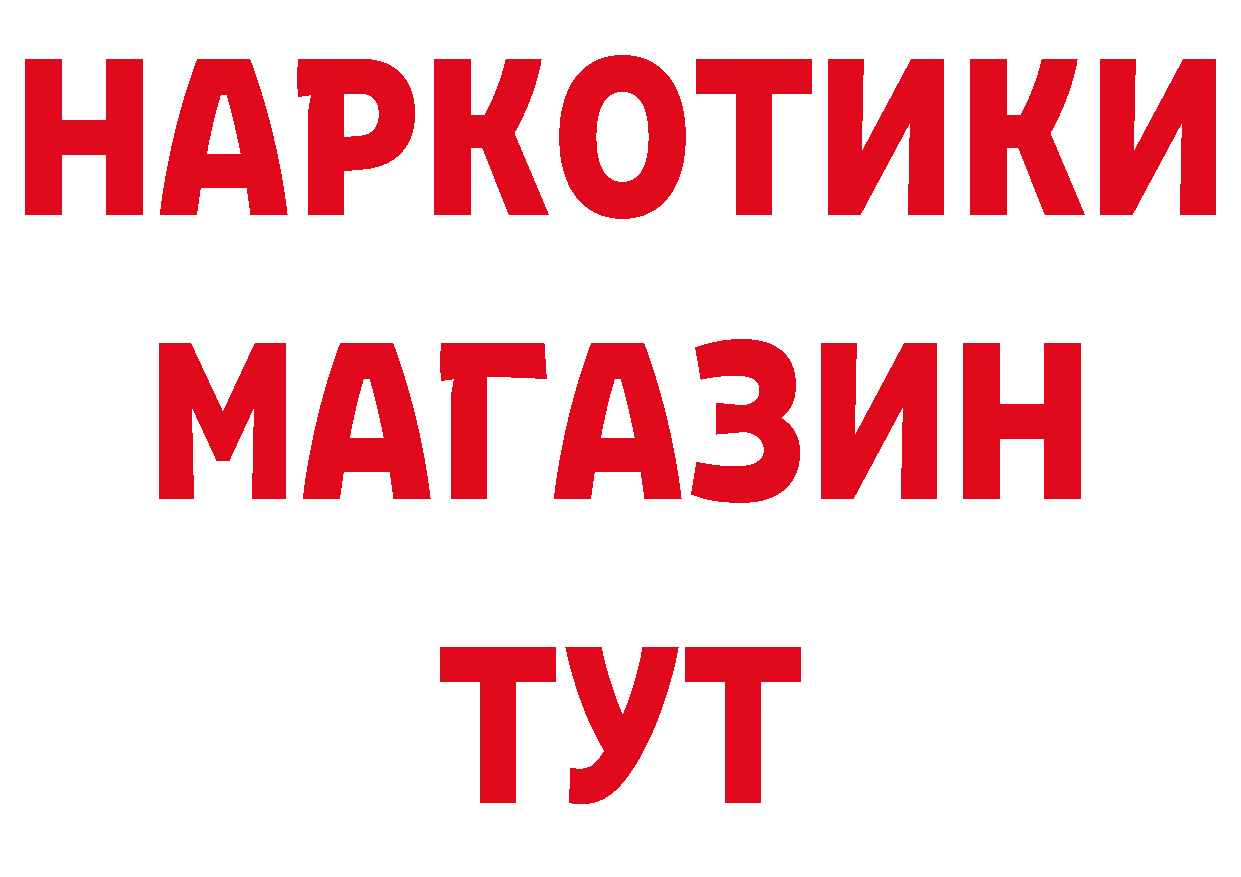 НАРКОТИКИ
МАГАЗИН
ТУТ